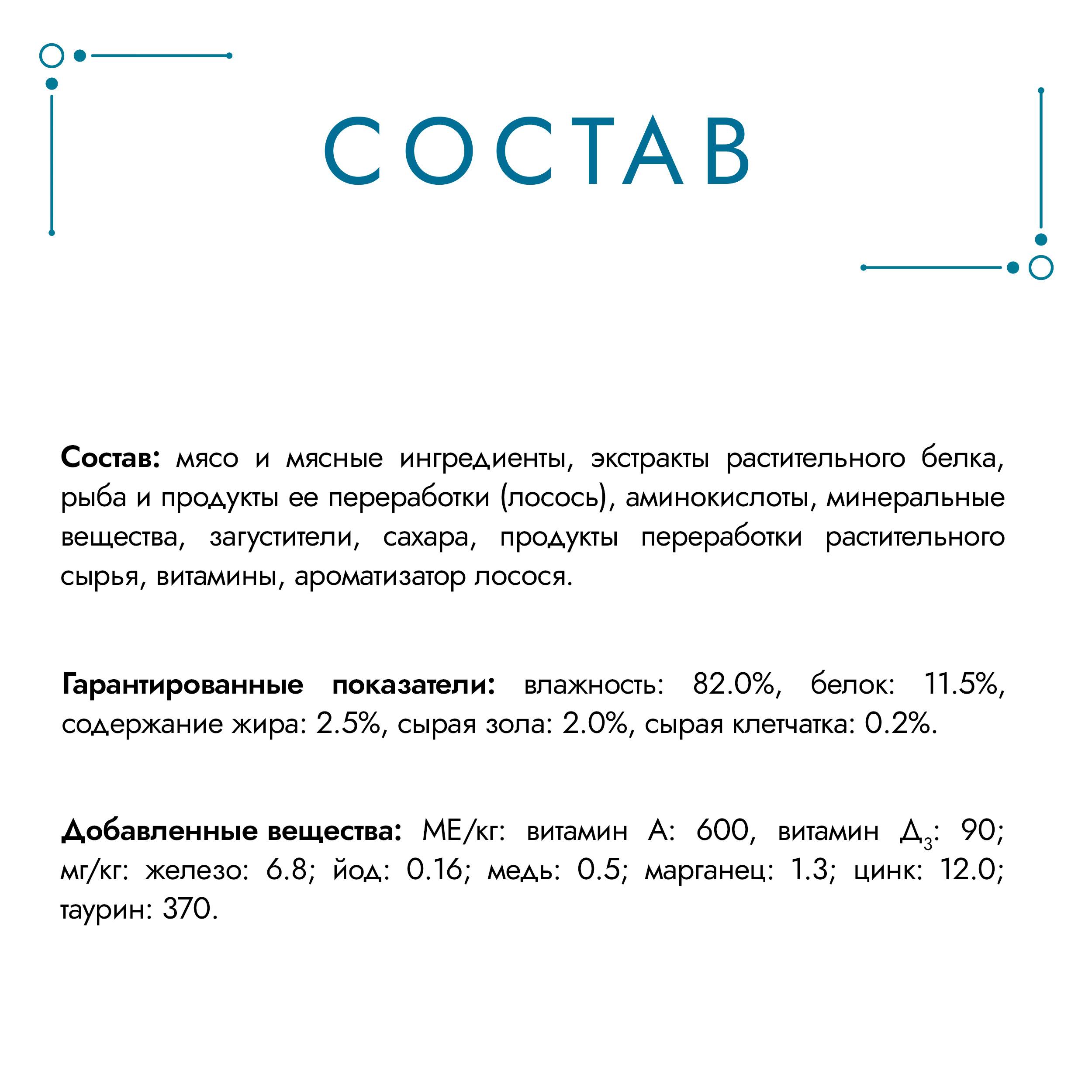 СОСТАВ

Состав: мясо и мясные ингредиенты, экстракты растительного белка, рыба и продукты ее переработки (лосось), аминокислоты, минеральные вещества, загустители, сахара, продукты переработки растительного сырья, витамины, ароматизатор лосося.

Гарантированные показатели: влажность: 82.0%, белок: 11.5%, содержание жира: 2.5%, сырая зола: 2.0%, сырая клетчатка: 0.2%.

Добавленные вещества: МЕ/кг: витамин А: 600, витамин $Д_3$: 90; мг/кг: железо: 6.8; йод: 0.16; медь: 0.5; марганец: 1.3; цинк: 12.0; таурин: 370.